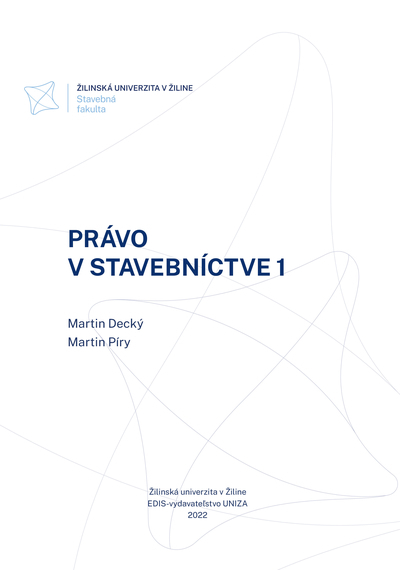 ŽILINSKÁ UNIVERZITA V ŽILINE
Stavebná
fakulta

PRÁVO
V STAVEBNÍCTVE 1

Martin Decký
Martin Píry

Žilinská univerzita v Žiline
EDIS-vydavateľstvo UNIZA
2022